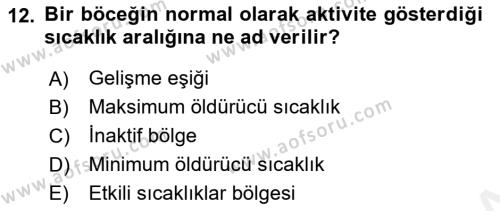 12. Bir böceğin normal olarak aktivite gösterdiği sıcaklık aralığına ne ad verilir?

A) Gelişme eşiği
B) Maksimum öldürücü sıcaklık
C) İnaktif bölge
D) Minimum öldürücü sıcaklık
E) Etkili sıcaklıklar bölgesi

www.aofsoru.com